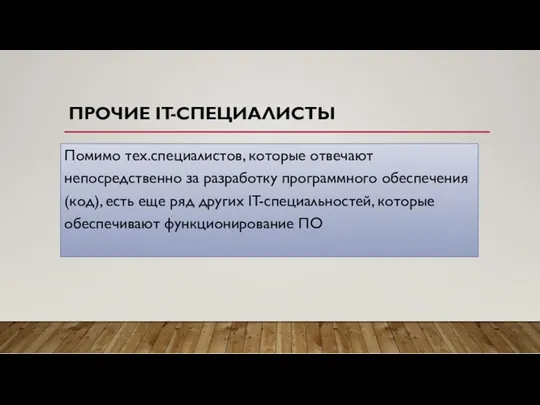 ПРОЧИЕ IT-СПЕЦИАЛИСТЫ

Помимо тех.специалистов, которые отвечают непосредственно за разработку программного обеспечения (код), есть еще ряд других IT-специальностей, которые обеспечивают функционирование ПО